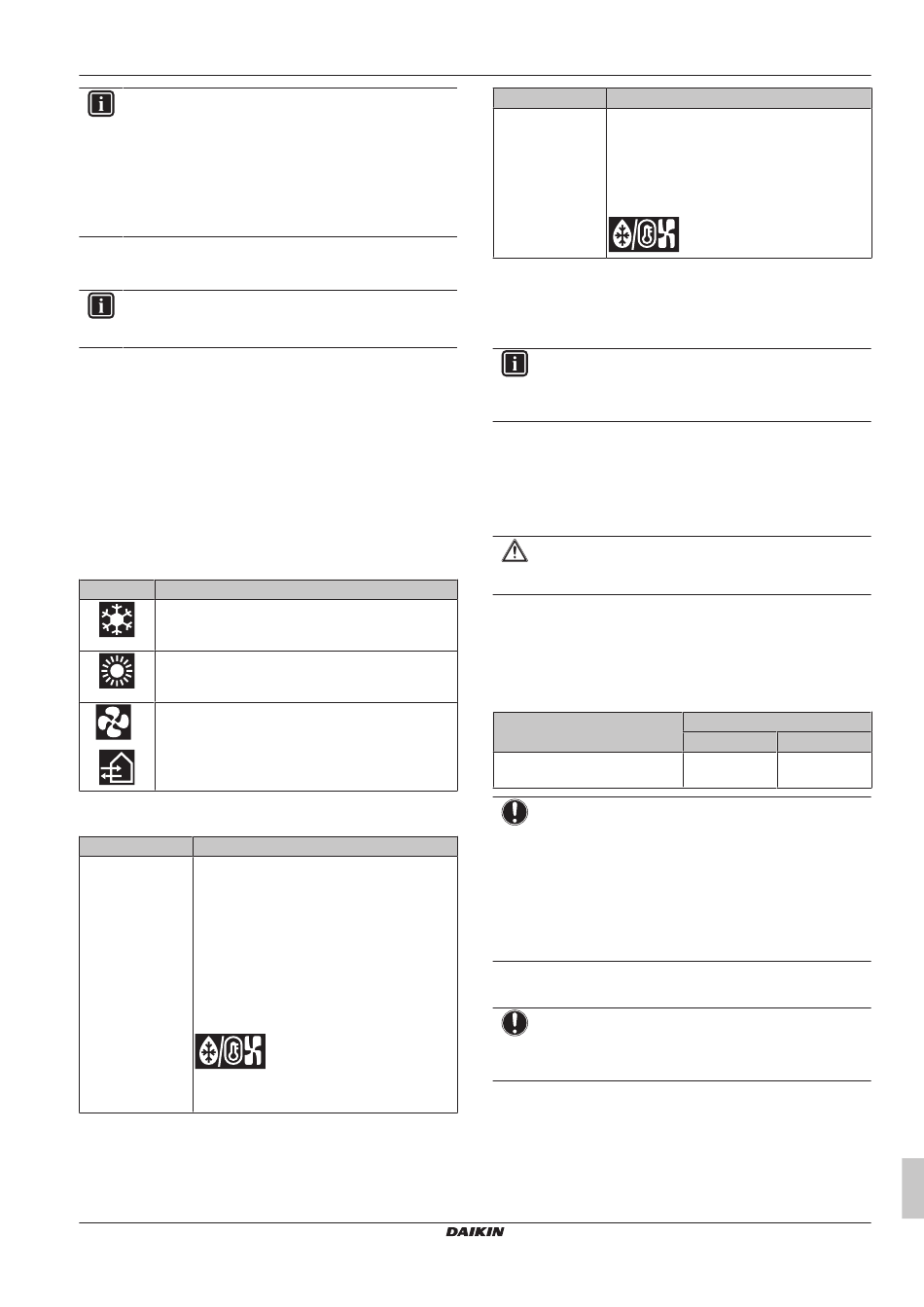 DAIKIN